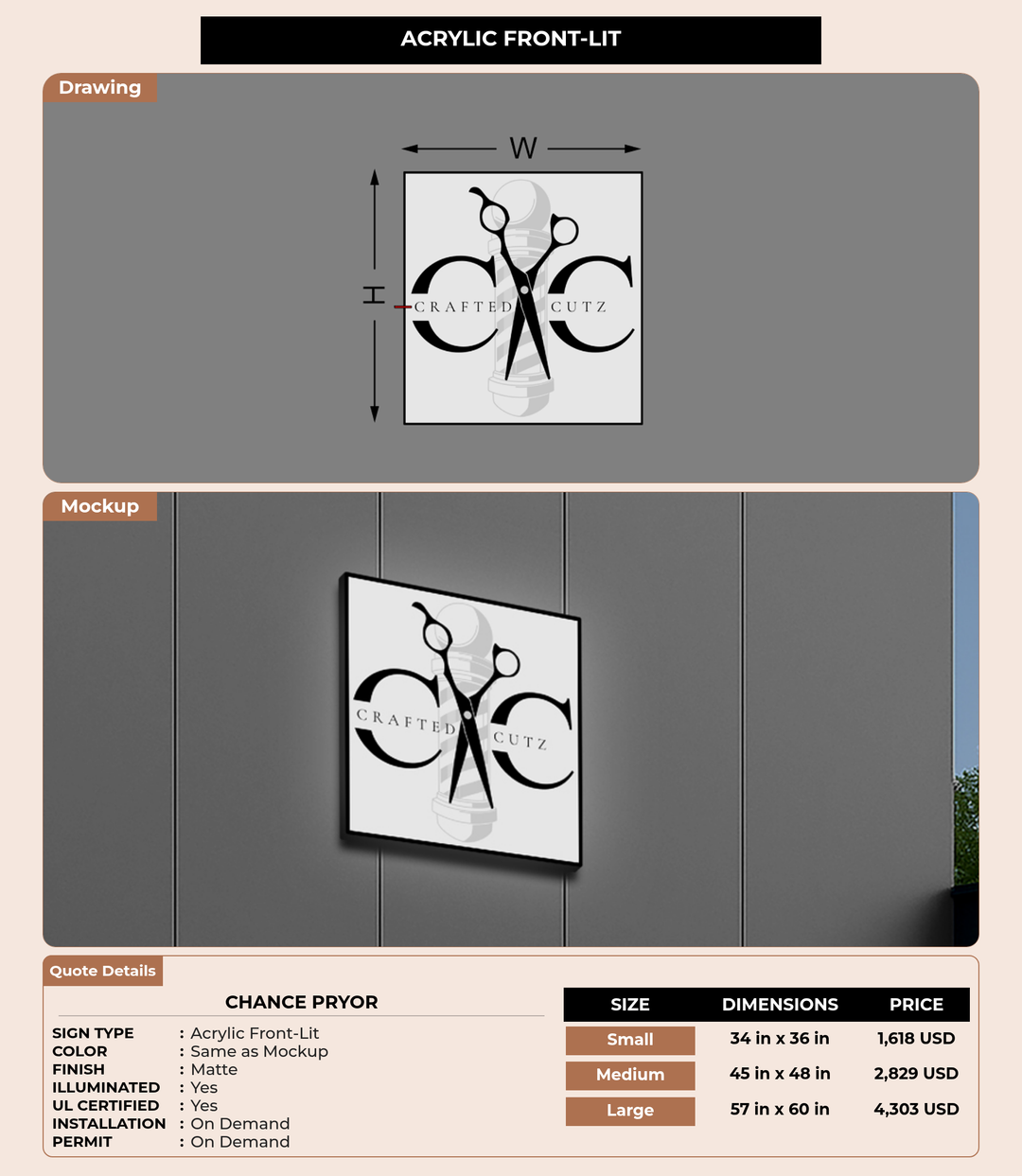 ACRYLIC FRONT-LIT

Drawing

W

H

CRAFTED CUTZ

Mockup

CRAFTED CUTZ

Quote Details

CHANCE PRYOR

SIGN TYPE : Acrylic Front-Lit
COLOR : Same as Mockup
FINISH : Matte
ILLUMINATED : Yes
UL CERTIFIED : Yes
INSTALLATION : On Demand
PERMIT : On Demand

| SIZE | DIMENSIONS | PRICE |
|---|---|---|
| Small | 34 in x 36 in | 1,618 USD |
| Medium | 45 in x 48 in | 2,829 USD |
| Large | 57 in x 60 in | 4,303 USD |